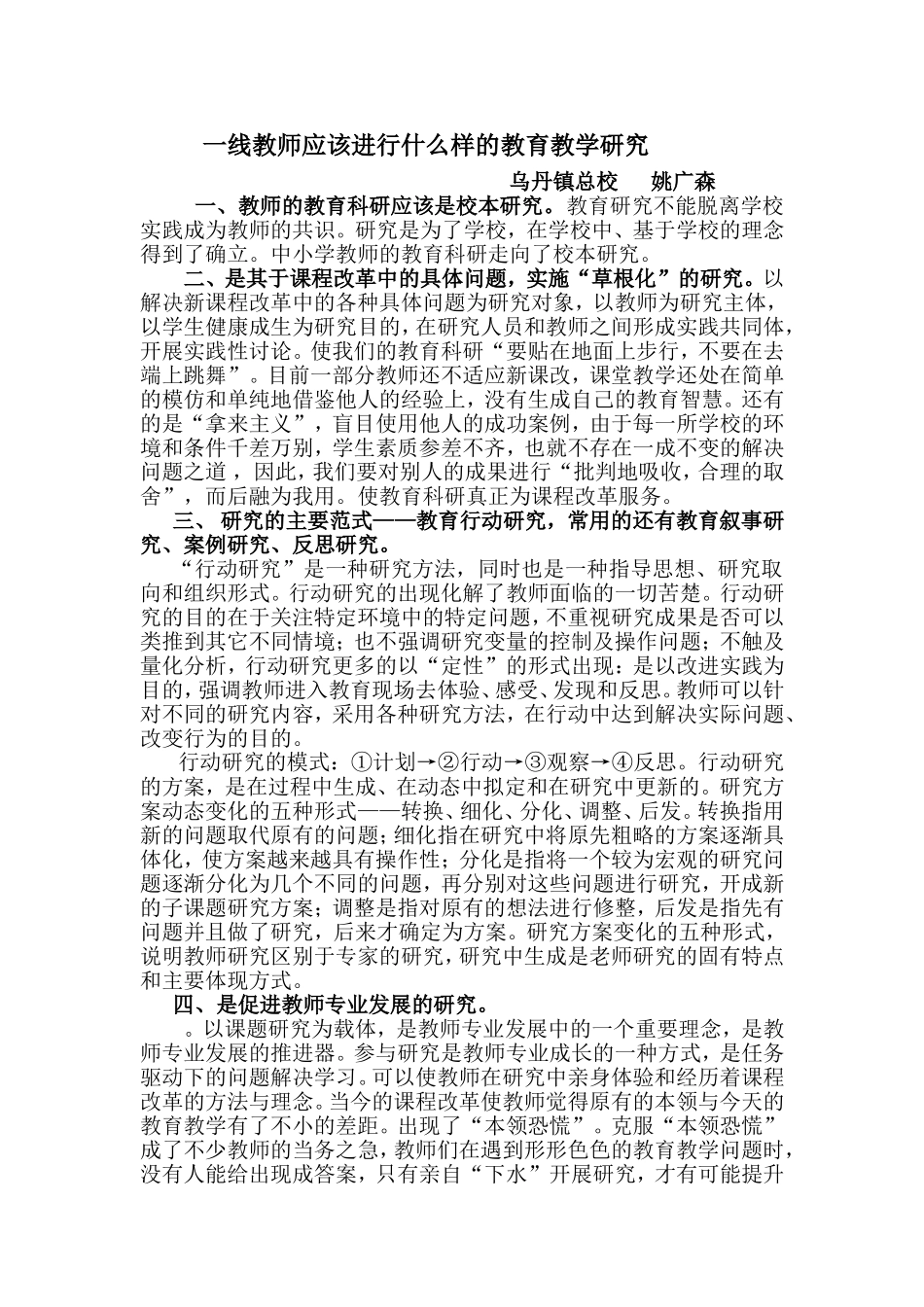 一线教师应该进行什么样的教育教学研究

乌丹镇总校　姚广森

一、教师的教育科研应该是校本研究。教育研究不能脱离学校实践成为教师的共识。研究是为了学校，在学校中、基于学校的理念得到了确立。中小学教师的教育科研走向了校本研究。

二、是其于课程改革中的具体问题，实施“草根化”的研究。以解决新课程改革中的各种具体问题为研究对象，以教师为研究主体，以学生健康成生为研究目的，在研究人员和教师之间形成实践共同体，开展实践性讨论。使我们的教育科研“要贴在地面上步行，不要在去端上跳舞”。目前一部分教师还不适应新课改，课堂教学还处在简单的模仿和单纯地借鉴他人的经验上，没有生成自己的教育智慧。还有的是“拿来主义”，盲目使用他人的成功案例，由于每一所学校的环境和条件千差万别，学生素质参差不齐，也就不存在一成不变的解决问题之道，因此，我们要对别人的成果进行“批判地吸收，合理的取舍”，而后融为我用。使教育科研真正为课程改革服务。

三、研究的主要范式——教育行动研究，常用的还有教育叙事研究、案例研究、反思研究。

“行动研究”是一种研究方法，同时也是一种指导思想、研究取向和组织形式。行动研究的出现化解了教师面临的一切苦楚。行动研究的目的在于关注特定环境中的特定问题，不重视研究成果是否可以类推到其它不同情境；也不强调研究变量的控制及操作问题；不触及量化分析，行动研究更多的以“定性”的形式出现：是以改进实践为目的，强调教师进入教育现场去体验、感受、发现和反思。教师可以针对不同的研究内容，采用各种研究方法，在行动中达到解决实际问题、改变行为的目的。

行动研究的模式：①计划→②行动→③观察→④反思。行动研究的方案，是在过程中生成、在动态中拟定和在研究中更新的。研究方案动态变化的五种形式——转换、细化、分化、调整、后发。转换指用新的问题取代原有的问题；细化指在研究中将原先粗略的方案逐渐具体化，使方案越来越具有操作性；分化是指将一个较为宏观的研究问题逐渐分化为几个不同的问题，再分别对这些问题进行研究，开成新的子课题研究方案；调整是指对原有的想法进行修整，后发是指先有问题并且做了研究，后来才确定为方案。研究方案变化的五种形式，说明教师研究区别于专家的研究，研究中生成是老师研究的固有特点和主要体现方式。

四、是促进教师专业发展的研究。

。以课题研究为载体，是教师专业发展中的一个重要理念，是教师专业发展的推进器。参与研究是教师专业成长的一种方式，是任务驱动下的问题解决学习。可以使教师在研究中亲身体验和经历着课程改革的方法与理念。当今的课程改革使教师觉得原有的本领与今天的教育教学有了不小的差距。出现了“本领恐慌”。克服“本领恐慌”成了不少教师的当务之急，教师们在遇到形形色色的教育教学问题时，没有人能给出现成答案，只有亲自“下水”开展研究，才有可能提升